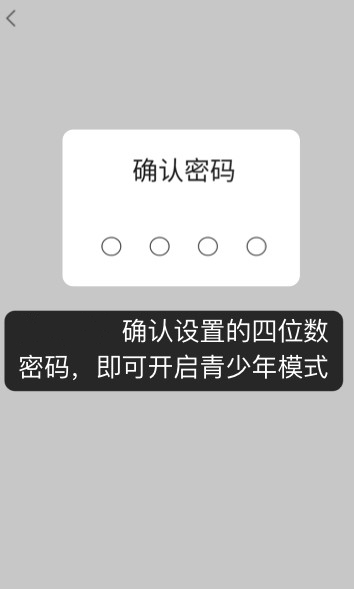 确认密码

确认设置的四位数密码，即可开启青少年模式